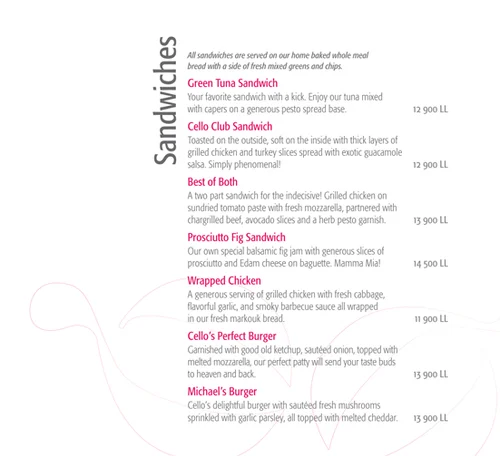 Sandwiches

All sandwiches are served on our home baked whole meal bread with a side of fresh mixed greens and chips.

Green Tuna Sandwich
Your favorite sandwich with a kick. Enjoy our tuna mixed with capers on a generous pesto spread base. 12 900 LL

Cello Club Sandwich
Toasted on the outside, soft on the inside with thick layers of grilled chicken and turkey slices spread with exotic guacamole salsa. Simply phenomenal! 12 900 LL

Best of Both
A two part sandwich for the indecisive! Grilled chicken on sundried tomato paste with fresh mozzarella, partnered with chargrilled beef, avocado slices and a herb pesto garnish. 13 900 LL

Prosciutto Fig Sandwich
Our own special balsamic fig jam with generous slices of prosciutto and Edam cheese on baguette. Mamma Mia! 14 500 LL

Wrapped Chicken
A generous serving of grilled chicken with fresh cabbage, flavorful garlic, and smoky barbecue sauce all wrapped in our fresh markouk bread. 11 900 LL

Cello's Perfect Burger
Garnished with good old ketchup, sautéed onion, topped with melted mozzarella, our perfect patty will send your taste buds to heaven and back. 13 900 LL

Michael's Burger
Cello's delightful burger with sautéed fresh mushrooms sprinkled with garlic parsley, all topped with melted cheddar. 13 900 LL